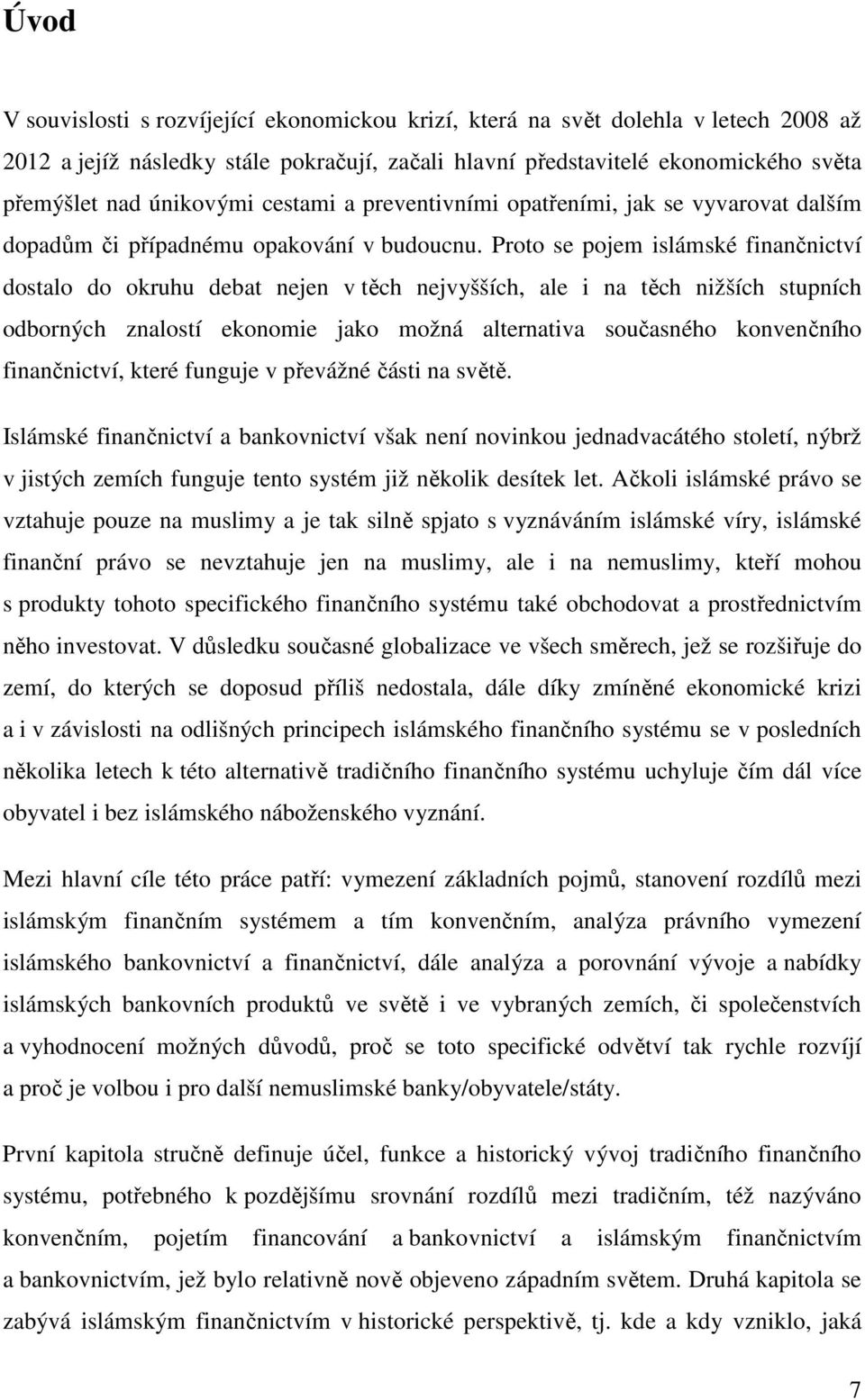 Úvod

V souvislosti s rozvíjející ekonomickou krizí, která na svět dolehla v letech 2008 až 2012 a jejíž následky stále pokračují, začali hlavní představitelé ekonomického světa přemýšlet nad únikovými cestami a preventivními opatřeními, jak se vyvarovat dalším dopadům či případnému opakování v budoucnu. Proto se pojem islámské finančnictví dostalo do okruhu debat nejen v těch nejvyšších, ale i na těch nižších stupních odborných znalostí ekonomie jako možná alternativa současného konvenčního finančnictví, které funguje v převážné části na světě.

Islámské finančnictví a bankovnictví však není novinkou jednadvacátého století, nýbrž v jistých zemích funguje tento systém již několik desítek let. Ačkoli islámské právo se vztahuje pouze na muslimy a je tak silně spjato s vyznáváním islámské víry, islámské finanční právo se nevztahuje jen na muslimy, ale i na nemuslimy, kteří mohou s produkty tohoto specifického finančního systému také obchodovat a prostřednictvím něho investovat. V důsledku současné globalizace ve všech směrech, jež se rozšiřuje do zemí, do kterých se doposud příliš nedostala, dále díky zmíněné ekonomické krizi a i v závislosti na odlišných principech islámského finančního systému se v posledních několika letech k této alternativě tradičního finančního systému uchyluje čím dál více obyvatel i bez islámského náboženského vyznání.

Mezi hlavní cíle této práce patří: vymezení základních pojmů, stanovení rozdílů mezi islámským finančním systémem a tím konvenčním, analýza právního vymezení islámského bankovnictví a finančnictví, dále analýza a porovnání vývoje a nabídky islámských bankovních produktů ve světě i ve vybraných zemích, či společenstvích a vyhodnocení možných důvodů, proč se toto specifické odvětví tak rychle rozvíjí a proč je volbou i pro další nemuslimské banky/obyvatele/státy.

První kapitola stručně definuje účel, funkce a historický vývoj tradičního finančního systému, potřebného k pozdějšímu srovnání rozdílů mezi tradičním, též nazýváno konvenčním, pojetím financování a bankovnictví a islámským finančnictvím a bankovnictvím, jež bylo relativně nově objeveno západním světem. Druhá kapitola se zabývá islámským finančnictvím v historické perspektivě, tj. kde a kdy vzniklo, jaká

7